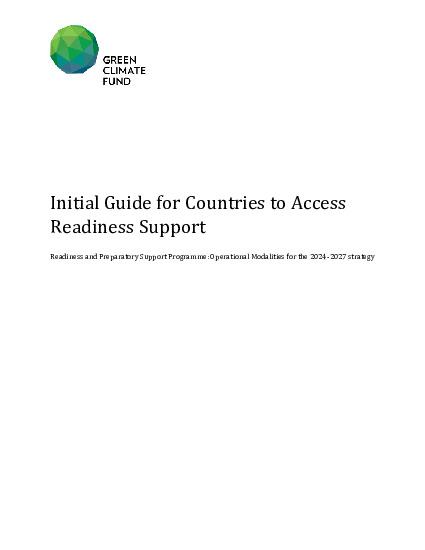 GREEN
CLIMATE
FUND

Initial Guide for Countries to Access Readiness Support

Readiness and Preparatory Support Programme: Operational Modalities for the 2024-2027 strategy